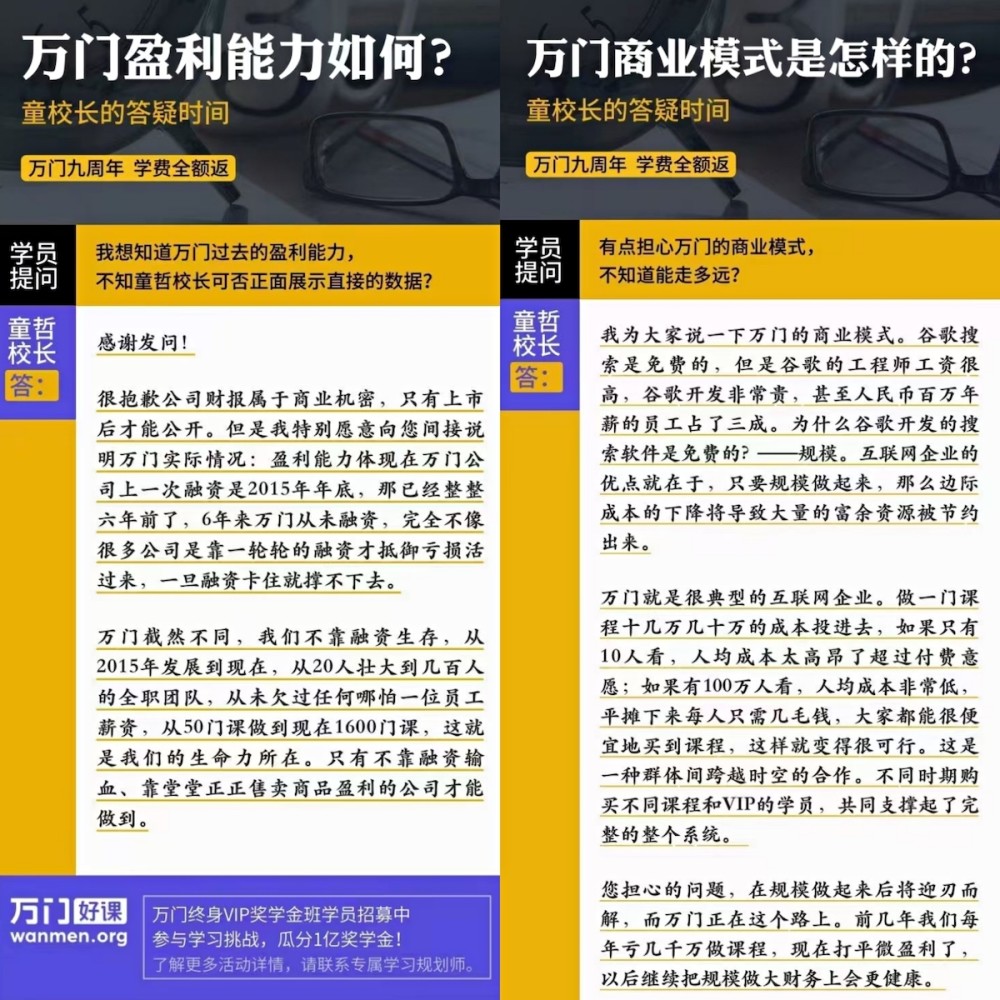 万门盈利能力如何？
童校长的答疑时间
万门九周年 学费全额返

学员提问
我想知道万门过去的盈利能力，不知童哲校长可否正面展示直接的数据？

童哲校长答：
感谢发问！

很抱歉公司财报属于商业机密，只有上市后才能公开。但是我特别愿意向您间接说明万门实际情况：盈利能力体现在万门公司上一次融资是2015年年底，那已经整整六年前了，6年来万门从未融资，完全不像很多公司是靠一轮轮的融资才抵御亏损活过来，一旦融资卡住就撑不下去。

万门截然不同，我们不靠融资生存，从2015年发展到现在，从20人壮大到几百人的全职团队，从未欠过任何哪怕一位员工薪资，从50门课做到现在1600门课，这就是我们的生命力所在。只有不靠融资输血、靠堂堂正正售卖商品盈利的公司才能做到。

万门好课
wanmen.org
万门终身VIP奖学金班学员招募中
参与学习挑战，瓜分1亿奖学金！
了解更多活动详情，请联系专属学习规划师。

万门商业模式是怎样的？
童校长的答疑时间
万门九周年 学费全额返

学员提问
有点担心万门的商业模式，不知道能走多远？

童哲校长答：
我为大家说一下万门的商业模式。谷歌搜索是免费的，但是谷歌的工程师工资很高，谷歌开发非常贵，甚至人民币百万年薪的员工占了三成。为什么谷歌开发的搜索软件是免费的？——规模。互联网企业的优点就在于，只要规模做起来，那么边际成本的下降将导致大量的富余资源被节约出来。

万门就是很典型的互联网企业。做一门课程十几万几十万的成本投进去，如果只有10人看，人均成本太高昂了超过付费意愿；如果有100万人看，人均成本非常低，平摊下来每人只需几毛钱，大家都能很便宜地买到课程，这样就变得很可行。这是一种群体间跨越时空的合作。不同时期购买不同课程和VIP的学员，共同支撑起了完整的整个系统。

您担心的问题，在规模做起来后将迎刃而解，而万门正在这个路上。前几年我们每年亏几千万做课程，现在打平微盈利了，以后继续把规模做大财务上会更健康。